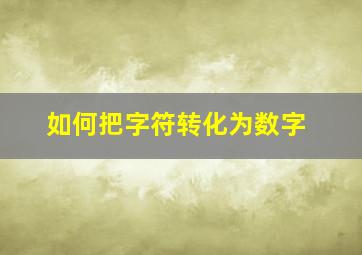 如何把字符转化为数字